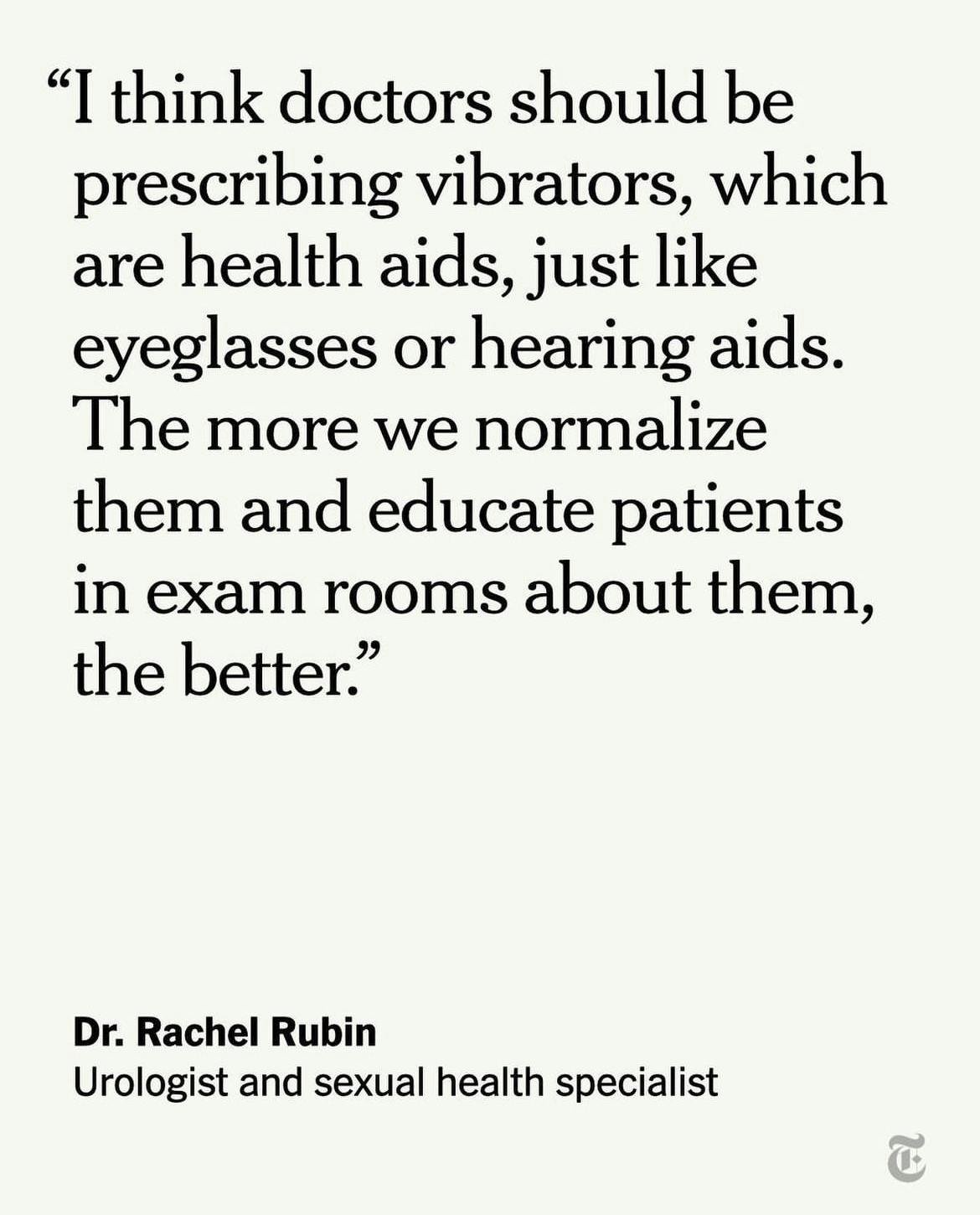 "I think doctors should be prescribing vibrators, which are health aids, just like eyeglasses or hearing aids. The more we normalize them and educate patients in exam rooms about them, the better."

Dr. Rachel Rubin
Urologist and sexual health specialist